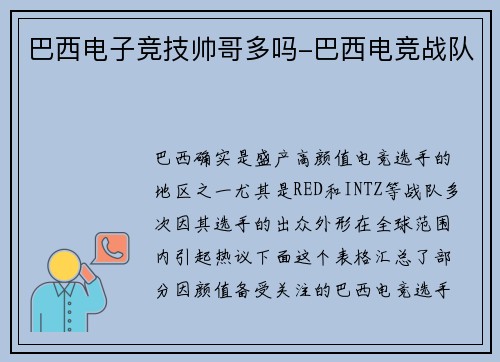 巴西电子竞技帅哥多吗-巴西电竞战队

巴西确实是盛产高颜值电竞选手的地区之一尤其是RED和INTZ等战队多次因其选手的出众外形在全球范围内引起热议下面这个表格汇总了部分因颜值备受关注的巴西电竞选手